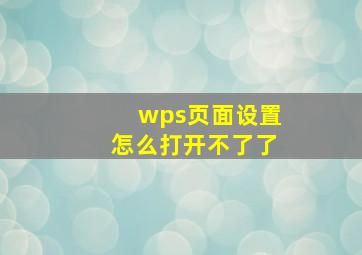 wps页面设置
怎么打开不了了